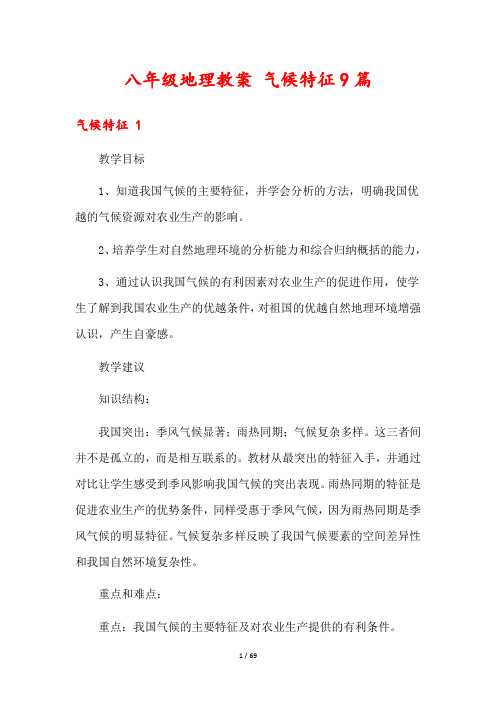 八年级地理教案 气候特征9篇

气候特征 1

教学目标

1、知道我国气候的主要特征，并学会分析的方法，明确我国优越的气候资源对农业生产的影响。

2、培养学生对自然地理环境的分析能力和综合归纳概括的能力，

3、通过认识我国气候的有利因素对农业生产的促进作用，使学生了解到我国农业生产的优越条件，对祖国的优越自然地理环境增强认识，产生自豪感。

教学建议

知识结构：

我国突出：季风气候显著；雨热同期；气候复杂多样。这三者间并不是孤立的，而是相互联系的。教材从最突出的特征入手，并通过对比让学生感受到季风影响我国气候的突出表现。雨热同期的特征是促进农业生产的优势条件，同样受惠于季风气候，因为雨热同期是季风气候的明显特征。气候复杂多样反映了我国气候要素的空间差异性和我国自然环境复杂性。

重点和难点：

重点：我国气候的主要特征及对农业生产提供的有利条件。

1 / 69